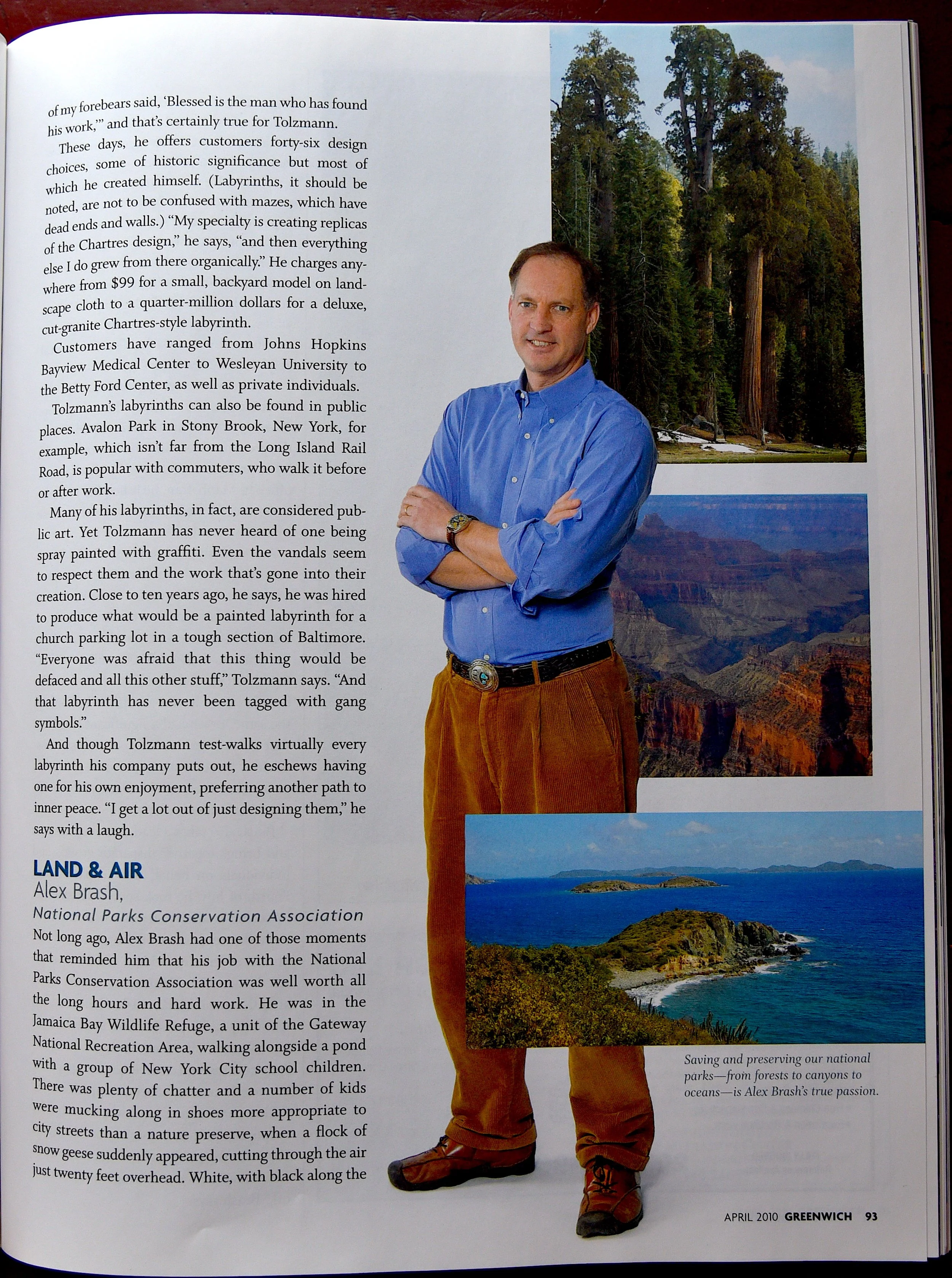 of my forebears said, 'Blessed is the man who has found his work,'" and that's certainly true for Tolzmann.

These days, he offers customers forty-six design choices, some of historic significance but most of which he created himself. (Labyrinths, it should be noted, are not to be confused with mazes, which have dead ends and walls.) "My specialty is creating replicas of the Chartres design," he says, "and then everything else I do grew from there organically." He charges anywhere from $99 for a small, backyard model on landscape cloth to a quarter-million dollars for a deluxe, cut-granite Chartres-style labyrinth.

Customers have ranged from Johns Hopkins Bayview Medical Center to Wesleyan University to the Betty Ford Center, as well as private individuals.

Tolzmann's labyrinths can also be found in public places. Avalon Park in Stony Brook, New York, for example, which isn't far from the Long Island Rail Road, is popular with commuters, who walk it before or after work.

Many of his labyrinths, in fact, are considered public art. Yet Tolzmann has never heard of one being spray painted with graffiti. Even the vandals seem to respect them and the work that's gone into their creation. Close to ten years ago, he says, he was hired to produce what would be a painted labyrinth for a church parking lot in a tough section of Baltimore. "Everyone was afraid that this thing would be defaced and all this other stuff," Tolzmann says. "And that labyrinth has never been tagged with gang symbols."

And though Tolzmann test-walks virtually every labyrinth his company puts out, he eschews having one for his own enjoyment, preferring another path to inner peace. "I get a lot out of just designing them," he says with a laugh.

LAND & AIR
Alex Brash,
National Parks Conservation Association

Not long ago, Alex Brash had one of those moments that reminded him that his job with the National Parks Conservation Association was well worth all the long hours and hard work. He was in the Jamaica Bay Wildlife Refuge, a unit of the Gateway National Recreation Area, walking alongside a pond with a group of New York City school children. There was plenty of chatter and a number of kids were mucking along in shoes more appropriate to city streets than a nature preserve, when a flock of snow geese suddenly appeared, cutting through the air just twenty feet overhead. White, with black along the

Saving and preserving our national parks—from forests to canyons to oceans—is Alex Brash's true passion.

APRIL 2010 GREENWICH 93